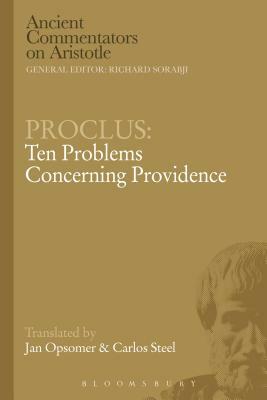 Ancient Commentators on Aristotle
GENERAL EDITOR: RICHARD SORABJI

PROCLUS:
Ten Problems Concerning Providence

Translated by
Jan Opsomer & Carlos Steel

BLOOMSBURY